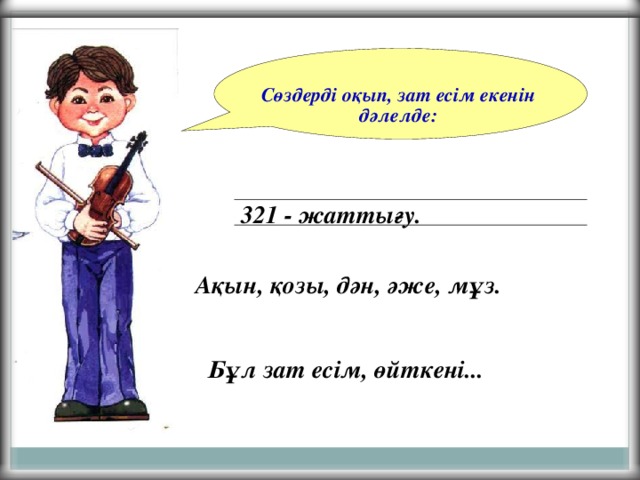 Сөздерді оқып, зат есім екенін дәлелде:

321 - жаттығу.

Ақын, қозы, дән, әже, мұз.

Бұл зат есім, өйткені...